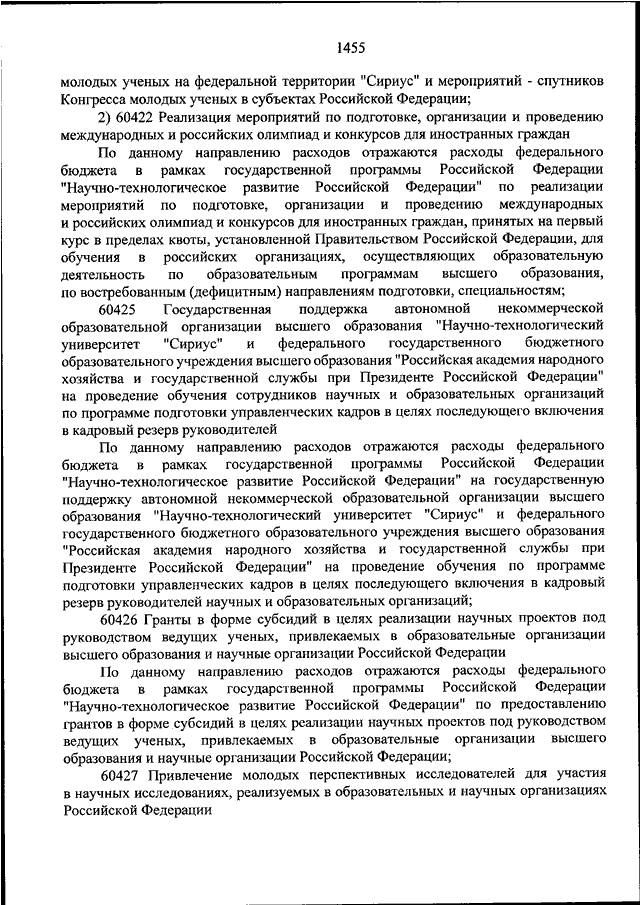 1455

молодых ученых на федеральной территории "Сириус" и мероприятий - спутников Конгресса молодых ученых в субъектах Российской Федерации;

2) 60422 Реализация мероприятий по подготовке, организации и проведению международных и российских олимпиад и конкурсов для иностранных граждан

По данному направлению расходов отражаются расходы федерального бюджета в рамках государственной программы Российской Федерации "Научно-технологическое развитие Российской Федерации" по реализации мероприятий по подготовке, организации и проведению международных и российских олимпиад и конкурсов для иностранных граждан, принятых на первый курс в пределах квоты, установленной Правительством Российской Федерации, для обучения в российских организациях, осуществляющих образовательную деятельность по образовательным программам высшего образования, по востребованным (дефицитным) направлениям подготовки, специальностям;

60425 Государственная поддержка автономной некоммерческой образовательной организации высшего образования "Научно-технологический университет "Сириус" и федерального государственного бюджетного образовательного учреждения высшего образования "Российская академия народного хозяйства и государственной службы при Президенте Российской Федерации" на проведение обучения сотрудников научных и образовательных организаций по программе подготовки управленческих кадров в целях последующего включения в кадровый резерв руководителей

По данному направлению расходов отражаются расходы федерального бюджета в рамках государственной программы Российской Федерации "Научно-технологическое развитие Российской Федерации" на государственную поддержку автономной некоммерческой образовательной организации высшего образования "Научно-технологический университет "Сириус" и федерального государственного бюджетного образовательного учреждения высшего образования "Российская академия народного хозяйства и государственной службы при Президенте Российской Федерации" на проведение обучения по программе подготовки управленческих кадров в целях последующего включения в кадровый резерв руководителей научных и образовательных организаций;

60426 Гранты в форме субсидий в целях реализации научных проектов под руководством ведущих ученых, привлекаемых в образовательные организации высшего образования и научные организации Российской Федерации

По данному направлению расходов отражаются расходы федерального бюджета в рамках государственной программы Российской Федерации "Научно-технологическое развитие Российской Федерации" по предоставлению грантов в форме субсидий в целях реализации научных проектов под руководством ведущих ученых, привлекаемых в образовательные организации высшего образования и научные организации Российской Федерации;

60427 Привлечение молодых перспективных исследователей для участия в научных исследованиях, реализуемых в образовательных и научных организациях Российской Федерации